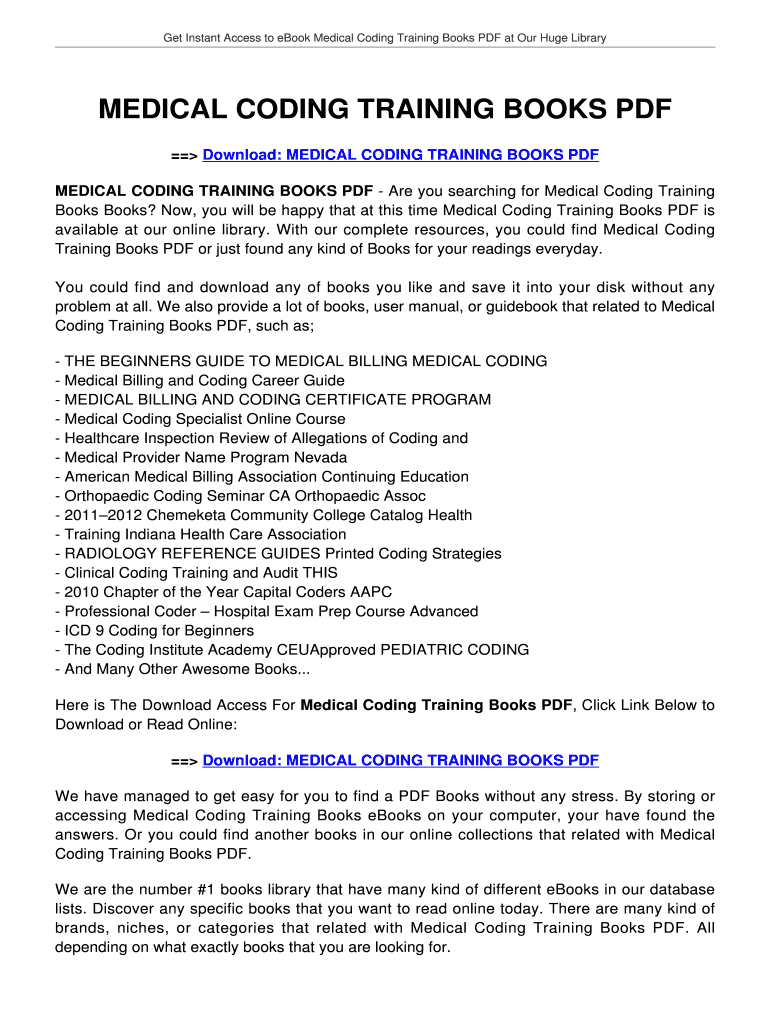 Get Instant Access to eBook Medical Coding Training Books PDF at Our Huge Library

MEDICAL CODING TRAINING BOOKS PDF

==> Download: MEDICAL CODING TRAINING BOOKS PDF

MEDICAL CODING TRAINING BOOKS PDF - Are you searching for Medical Coding Training Books Books? Now, you will be happy that at this time Medical Coding Training Books PDF is available at our online library. With our complete resources, you could find Medical Coding Training Books PDF or just found any kind of Books for your readings everyday.

You could find and download any of books you like and save it into your disk without any problem at all. We also provide a lot of books, user manual, or guidebook that related to Medical Coding Training Books PDF, such as;

- THE BEGINNERS GUIDE TO MEDICAL BILLING MEDICAL CODING
- Medical Billing and Coding Career Guide
- MEDICAL BILLING AND CODING CERTIFICATE PROGRAM
- Medical Coding Specialist Online Course
- Healthcare Inspection Review of Allegations of Coding and
- Medical Provider Name Program Nevada
- American Medical Billing Association Continuing Education
- Orthopaedic Coding Seminar CA Orthopaedic Assoc
- 2011–2012 Chemeketa Community College Catalog Health
- Training Indiana Health Care Association
- RADIOLOGY REFERENCE GUIDES Printed Coding Strategies
- Clinical Coding Training and Audit THIS
- 2010 Chapter of the Year Capital Coders AAPC
- Professional Coder – Hospital Exam Prep Course Advanced
- ICD 9 Coding for Beginners
- The Coding Institute Academy CEUApproved PEDIATRIC CODING
- And Many Other Awesome Books...

Here is The Download Access For Medical Coding Training Books PDF, Click Link Below to Download or Read Online:

==> Download: MEDICAL CODING TRAINING BOOKS PDF

We have managed to get easy for you to find a PDF Books without any stress. By storing or accessing Medical Coding Training Books eBooks on your computer, your have found the answers. Or you could find another books in our online collections that related with Medical Coding Training Books PDF.

We are the number #1 books library that have many kind of different eBooks in our database lists. Discover any specific books that you want to read online today. There are many kind of brands, niches, or categories that related with Medical Coding Training Books PDF. All depending on what exactly books that you are looking for.